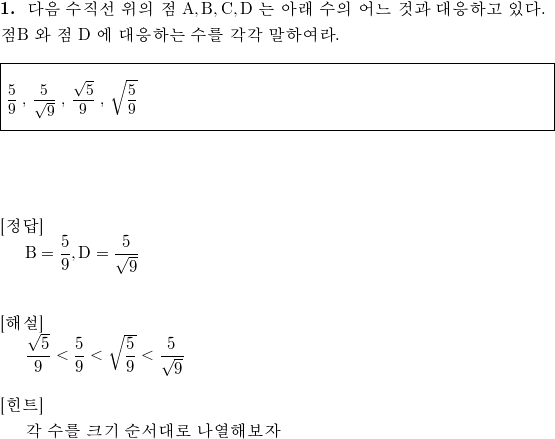 **1.** 다음 수직선 위의 점 A, B, C, D 는 아래 수의 어느 것과 대응하고 있다. 점B 와 점 D 에 대응하는 수를 각각 말하여라.

$\frac{5}{9}$ , $\frac{5}{\sqrt{9}}$ , $\frac{\sqrt{5}}{9}$ , $\sqrt{\frac{5}{9}}$

[정답]
$B = \frac{5}{9}, D = \frac{5}{\sqrt{9}}$

[해설]
$\frac{\sqrt{5}}{9} < \frac{5}{9} < \sqrt{\frac{5}{9}} < \frac{5}{\sqrt{9}}$

[힌트]
각 수를 크기 순서대로 나열해보자